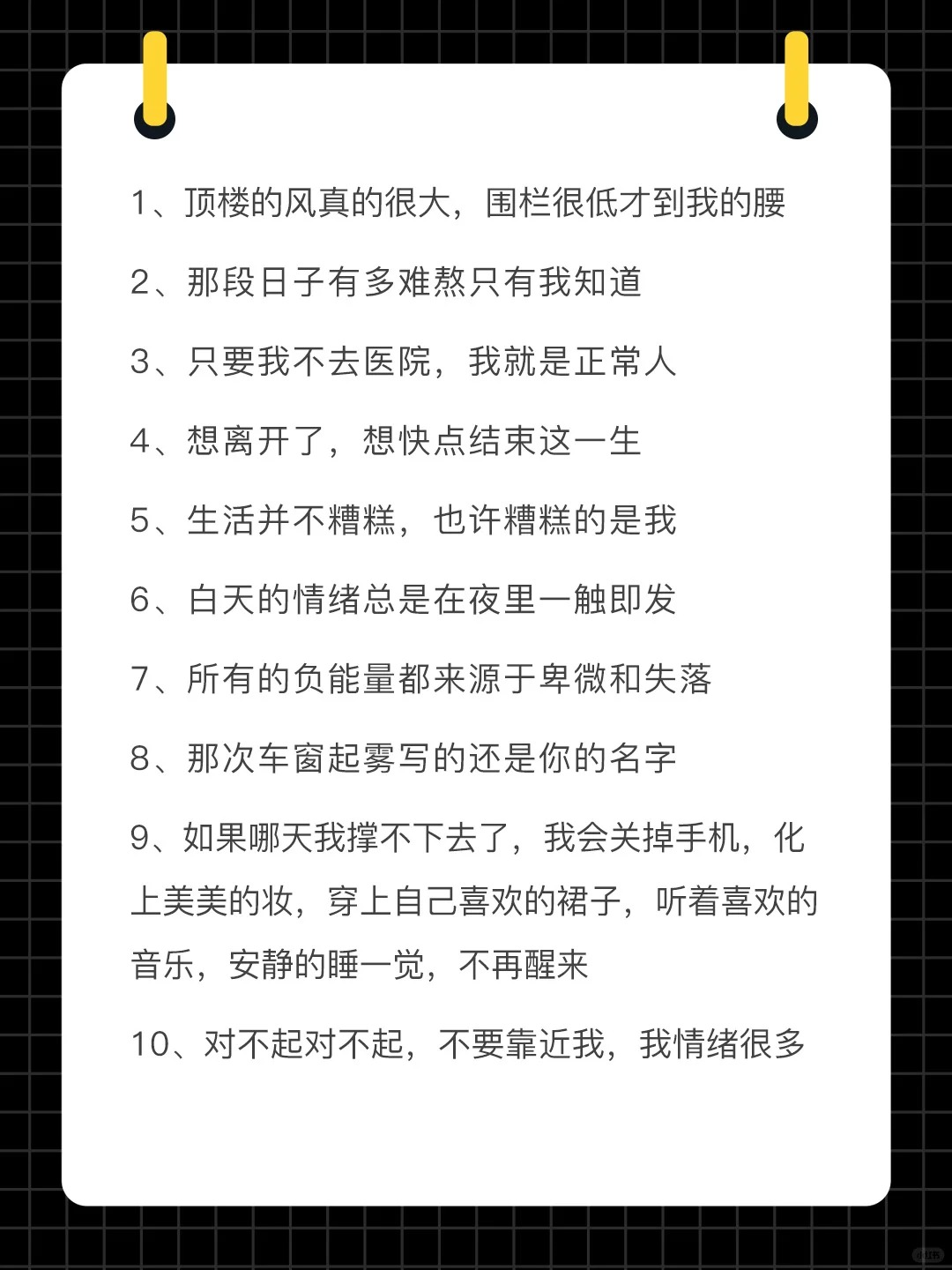 1、顶楼的风真的很大，围栏很低才到我的腰

2、那段日子有多难熬只有我知道

3、只要我不去医院，我就是正常人

4、想离开了，想快点结束这一生

5、生活并不糟糕，也许糟糕的是我

6、白天的情绪总是在夜里一触即发

7、所有的负能量都来源于卑微和失落

8、那次车窗起雾写的还是你的名字

9、如果哪天我撑不下去了，我会关掉手机，化上美美的妆，穿上自己喜欢的裙子，听着喜欢的音乐，安静的睡一觉，不再醒来

10、对不起对不起，不要靠近我，我情绪很多